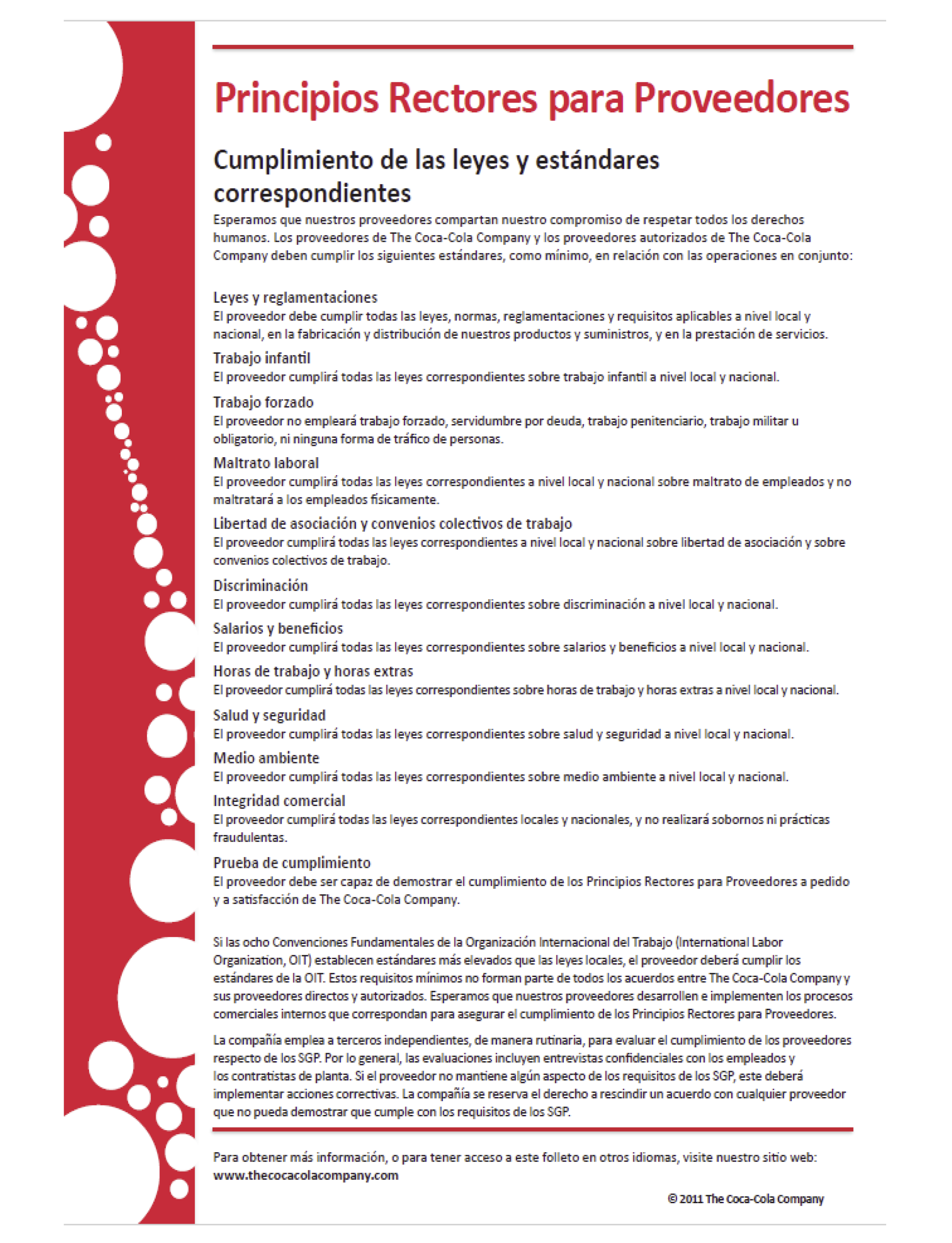 Principios Rectores para Proveedores

Cumplimiento de las leyes y estándares correspondientes

Esperamos que nuestros proveedores compartan nuestro compromiso de respetar todos los derechos humanos. Los proveedores de The Coca-Cola Company y los proveedores autorizados de The Coca-Cola Company deben cumplir los siguientes estándares, como mínimo, en relación con las operaciones en conjunto:

Leyes y reglamentaciones
El proveedor debe cumplir todas las leyes, normas, reglamentaciones y requisitos aplicables a nivel local y nacional, en la fabricación y distribución de nuestros productos y suministros, y en la prestación de servicios.

Trabajo infantil
El proveedor cumplirá todas las leyes correspondientes sobre trabajo infantil a nivel local y nacional.

Trabajo forzado
El proveedor no empleará trabajo forzado, servidumbre por deuda, trabajo penitenciario, trabajo militar u obligatorio, ni ninguna forma de tráfico de personas.

Maltrato laboral
El proveedor cumplirá todas las leyes correspondientes a nivel local y nacional sobre maltrato de empleados y no maltratará a los empleados físicamente.

Libertad de asociación y convenios colectivos de trabajo
El proveedor cumplirá todas las leyes correspondientes a nivel local y nacional sobre libertad de asociación y sobre convenios colectivos de trabajo.

Discriminación
El proveedor cumplirá todas las leyes correspondientes sobre discriminación a nivel local y nacional.

Salarios y beneficios
El proveedor cumplirá todas las leyes correspondientes sobre salarios y beneficios a nivel local y nacional.

Horas de trabajo y horas extras
El proveedor cumplirá todas las leyes correspondientes sobre horas de trabajo y horas extras a nivel local y nacional.

Salud y seguridad
El proveedor cumplirá todas las leyes correspondientes sobre salud y seguridad a nivel local y nacional.

Medio ambiente
El proveedor cumplirá todas las leyes correspondientes sobre medio ambiente a nivel local y nacional.

Integridad comercial
El proveedor cumplirá todas las leyes correspondientes locales y nacionales, y no realizará sobornos ni prácticas fraudulentas.

Prueba de cumplimiento
El proveedor debe ser capaz de demostrar el cumplimiento de los Principios Rectores para Proveedores a pedido y a satisfacción de The Coca-Cola Company.

Si las ocho Convenciones Fundamentales de la Organización Internacional del Trabajo (International Labor Organization, OIT) establecen estándares más elevados que las leyes locales, el proveedor deberá cumplir los estándares de la OIT. Estos requisitos mínimos no forman parte de todos los acuerdos entre The Coca-Cola Company y sus proveedores directos y autorizados. Esperamos que nuestros proveedores desarrollen e implementen los procesos comerciales internos que correspondan para asegurar el cumplimiento de los Principios Rectores para Proveedores.

La compañía emplea a terceros independientes, de manera rutinaria, para evaluar el cumplimiento de los proveedores respecto de los SGP. Por lo general, las evaluaciones incluyen entrevistas confidenciales con los empleados y los contratistas de planta. Si el proveedor no mantiene algún aspecto de los requisitos de los SGP, este deberá implementar acciones correctivas. La compañía se reserva el derecho a rescindir un acuerdo con cualquier proveedor que no pueda demostrar que cumple con los requisitos de los SGP.

Para obtener más información, o para tener acceso a este folleto en otros idiomas, visite nuestro sitio web: www.thecocacolacompany.com

© 2011 The Coca-Cola Company